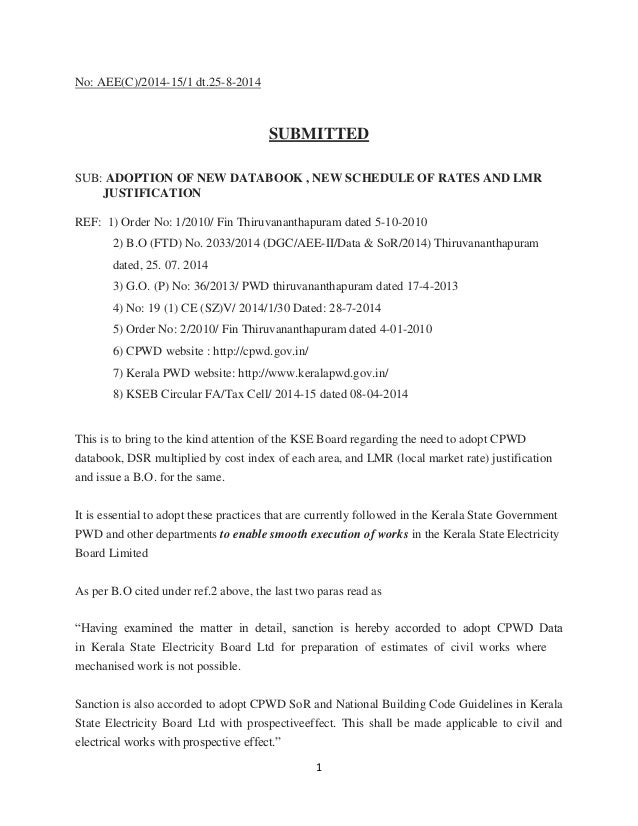 No: AEE(C)/2014-15/1 dt.25-8-2014

SUBMITTED

SUB: ADOPTION OF NEW DATABOOK , NEW SCHEDULE OF RATES AND LMR JUSTIFICATION

REF: 1) Order No: 1/2010/ Fin Thiruvananthapuram dated 5-10-2010
2) B.O (FTD) No. 2033/2014 (DGC/AEE-II/Data & SoR/2014) Thiruvananthapuram dated, 25. 07. 2014
3) G.O. (P) No: 36/2013/ PWD thiruvananthapuram dated 17-4-2013
4) No: 19 (1) CE (SZ)V/ 2014/1/30 Dated: 28-7-2014
5) Order No: 2/2010/ Fin Thiruvananthapuram dated 4-01-2010
6) CPWD website : http://cpwd.gov.in/
7) Kerala PWD website: http://www.keralapwd.gov.in/
8) KSEB Circular FA/Tax Cell/ 2014-15 dated 08-04-2014

This is to bring to the kind attention of the KSE Board regarding the need to adopt CPWD databook, DSR multiplied by cost index of each area, and LMR (local market rate) justification and issue a B.O. for the same.

It is essential to adopt these practices that are currently followed in the Kerala State Government PWD and other departments to enable smooth execution of works in the Kerala State Electricity Board Limited

As per B.O cited under ref.2 above, the last two paras read as

“Having examined the matter in detail, sanction is hereby accorded to adopt CPWD Data in Kerala State Electricity Board Ltd for preparation of estimates of civil works where mechanised work is not possible.

Sanction is also accorded to adopt CPWD SoR and National Building Code Guidelines in Kerala State Electricity Board Ltd with prospectiveeffect. This shall be made applicable to civil and electrical works with prospective effect.”

1